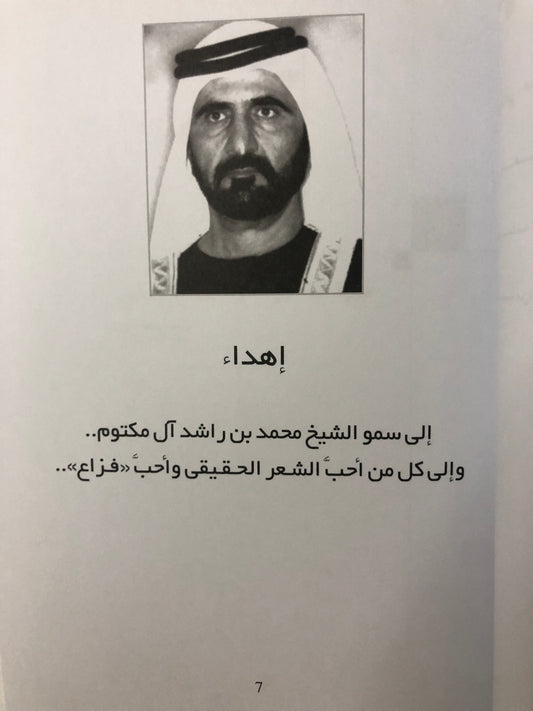 إهداء

إلى سمو الشيخ محمد بن راشد آل مكتوم..
وإلى كل من أحبَّ الشعر الحقيقي وأحبَّ «فزاع»..

7